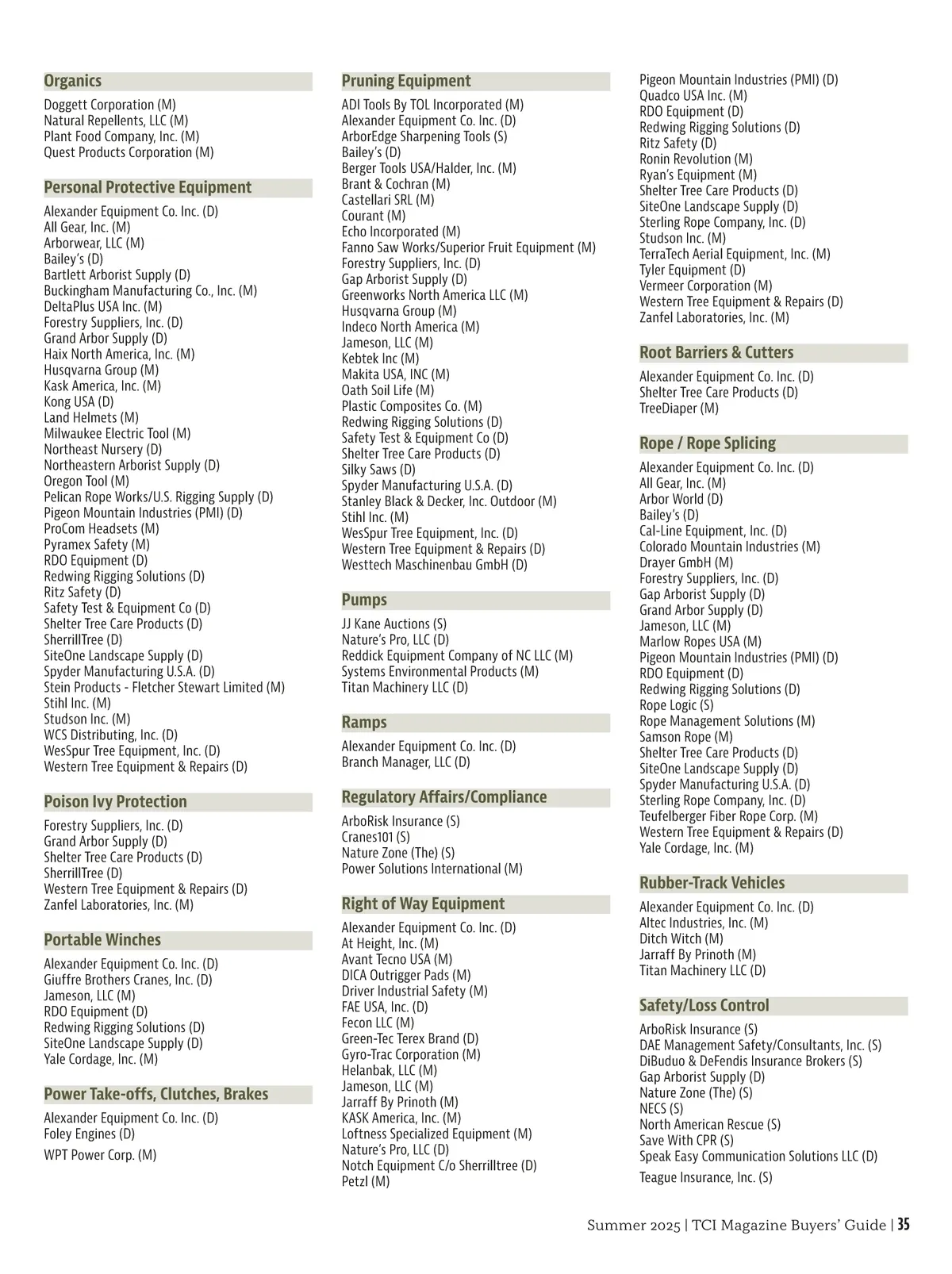 Organics

Doggett Corporation (M)
Natural Repellents, LLC (M)
Plant Food Company, Inc. (M)
Quest Products Corporation (M)

Personal Protective Equipment

Alexander Equipment Co. Inc. (D)
All Gear, Inc. (M)
Arborwear, LLC (M)
Bailey's (D)
Bartlett Arborist Supply (D)
Buckingham Manufacturing Co., Inc. (M)
DeltaPlus USA Inc. (M)
Forestry Suppliers, Inc. (D)
Grand Arbor Supply (D)
Haix North America, Inc. (M)
Husqvarna Group (M)
Kask America, Inc. (M)
Kong USA (D)
Land Helmets (M)
Milwaukee Electric Tool (M)
Northeast Nursery (D)
Northeastern Arborist Supply (D)
Oregon Tool (M)
Pelican Rope Works/U.S. Rigging Supply (D)
Pigeon Mountain Industries (PMI) (D)
ProCom Headsets (M)
Pyramex Safety (M)
RDO Equipment (D)
Redwing Rigging Solutions (D)
Ritz Safety (D)
Safety Test & Equipment Co (D)
Shelter Tree Care Products (D)
SherrillTree (D)
SiteOne Landscape Supply (D)
Spyder Manufacturing U.S.A. (D)
Stein Products - Fletcher Stewart Limited (M)
Stihl Inc. (M)
Studson Inc. (M)
WCS Distributing, Inc. (D)
WesSpur Tree Equipment, Inc. (D)
Western Tree Equipment & Repairs (D)

Poison Ivy Protection

Forestry Suppliers, Inc. (D)
Grand Arbor Supply (D)
Shelter Tree Care Products (D)
SherrillTree (D)
Western Tree Equipment & Repairs (D)
Zanfel Laboratories, Inc. (M)

Portable Winches

Alexander Equipment Co. Inc. (D)
Giuffre Brothers Cranes, Inc. (D)
Jameson, LLC (M)
RDO Equipment (D)
Redwing Rigging Solutions (D)
SiteOne Landscape Supply (D)
Yale Cordage, Inc. (M)

Power Take-offs, Clutches, Brakes

Alexander Equipment Co. Inc. (D)
Foley Engines (D)
WPT Power Corp. (M)

Pruning Equipment

ADI Tools By TOL Incorporated (M)
Alexander Equipment Co. Inc. (D)
ArborEdge Sharpening Tools (S)
Bailey's (D)
Berger Tools USA/Halder, Inc. (M)
Brant & Cochran (M)
Castellari SRL (M)
Courant (M)
Echo Incorporated (M)
Fanno Saw Works/Superior Fruit Equipment (M)
Forestry Suppliers, Inc. (D)
Gap Arborist Supply (D)
Greenworks North America LLC (M)
Husqvarna Group (M)
Indeco North America (M)
Jameson, LLC (M)
Kebtek Inc (M)
Makita USA, INC (M)
Oath Soil Life (M)
Plastic Composites Co. (M)
Redwing Rigging Solutions (D)
Safety Test & Equipment Co (D)
Shelter Tree Care Products (D)
Silky Saws (D)
Spyder Manufacturing U.S.A. (D)
Stanley Black & Decker, Inc. Outdoor (M)
Stihl Inc. (M)
WesSpur Tree Equipment, Inc. (D)
Western Tree Equipment & Repairs (D)
Westtech Maschinenbau GmbH (D)

Pumps

JJ Kane Auctions (S)
Nature's Pro, LLC (D)
Reddick Equipment Company of NC LLC (M)
Systems Environmental Products (M)
Titan Machinery LLC (D)

Ramps

Alexander Equipment Co. Inc. (D)
Branch Manager, LLC (D)

Regulatory Affairs/Compliance

ArboRisk Insurance (S)
Cranes101 (S)
Nature Zone (The) (S)
Power Solutions International (M)

Right of Way Equipment

Alexander Equipment Co. Inc. (D)
At Height, Inc. (M)
Avant Tecno USA (M)
DICA Outrigger Pads (M)
Driver Industrial Safety (M)
FAE USA, Inc. (D)
Fecon LLC (M)
Green-Tec Terex Brand (D)
Gyro-Trac Corporation (M)
Helanbak, LLC (M)
Jameson, LLC (M)
Jarraff By Prinoth (M)
KASK America, Inc. (M)
Loftness Specialized Equipment (M)
Nature's Pro, LLC (D)
Notch Equipment C/o Sherrilltree (D)
Petzl (M)

Pigeon Mountain Industries (PMI) (D)
Quadco USA Inc. (M)
RDO Equipment (D)
Redwing Rigging Solutions (D)
Ritz Safety (D)
Ronin Revolution (M)
Ryan's Equipment (M)
Shelter Tree Care Products (D)
SiteOne Landscape Supply (D)
Sterling Rope Company, Inc. (D)
Studson Inc. (M)
TerraTech Aerial Equipment, Inc. (M)
Tyler Equipment (D)
Vermeer Corporation (M)
Western Tree Equipment & Repairs (D)
Zanfel Laboratories, Inc. (M)

Root Barriers & Cutters

Alexander Equipment Co. Inc. (D)
Shelter Tree Care Products (D)
TreeDiaper (M)

Rope / Rope Splicing

Alexander Equipment Co. Inc. (D)
All Gear, Inc. (M)
Arbor World (D)
Bailey's (D)
Cal-Line Equipment, Inc. (D)
Colorado Mountain Industries (M)
Drayer GmbH (M)
Forestry Suppliers, Inc. (D)
Gap Arborist Supply (D)
Grand Arbor Supply (D)
Jameson, LLC (M)
Marlow Ropes USA (M)
Pigeon Mountain Industries (PMI) (D)
RDO Equipment (D)
Redwing Rigging Solutions (D)
Rope Logic (S)
Rope Management Solutions (M)
Samson Rope (M)
Shelter Tree Care Products (D)
SiteOne Landscape Supply (D)
Spyder Manufacturing U.S.A. (D)
Sterling Rope Company, Inc. (D)
Teufelberger Fiber Rope Corp. (M)
Western Tree Equipment & Repairs (D)
Yale Cordage, Inc. (M)

Rubber-Track Vehicles

Alexander Equipment Co. Inc. (D)
Altec Industries, Inc. (M)
Ditch Witch (M)
Jarraff By Prinoth (M)
Titan Machinery LLC (D)

Safety/Loss Control

ArboRisk Insurance (S)
DAE Management Safety/Consultants, Inc. (S)
DiBuduo & DeFendis Insurance Brokers (S)
Gap Arborist Supply (D)
Nature Zone (The) (S)
NECS (S)
North American Rescue (S)
Save With CPR (S)
Speak Easy Communication Solutions LLC (D)
Teague Insurance, Inc. (S)

Summer 2025 | TCI Magazine Buyers' Guide | 35